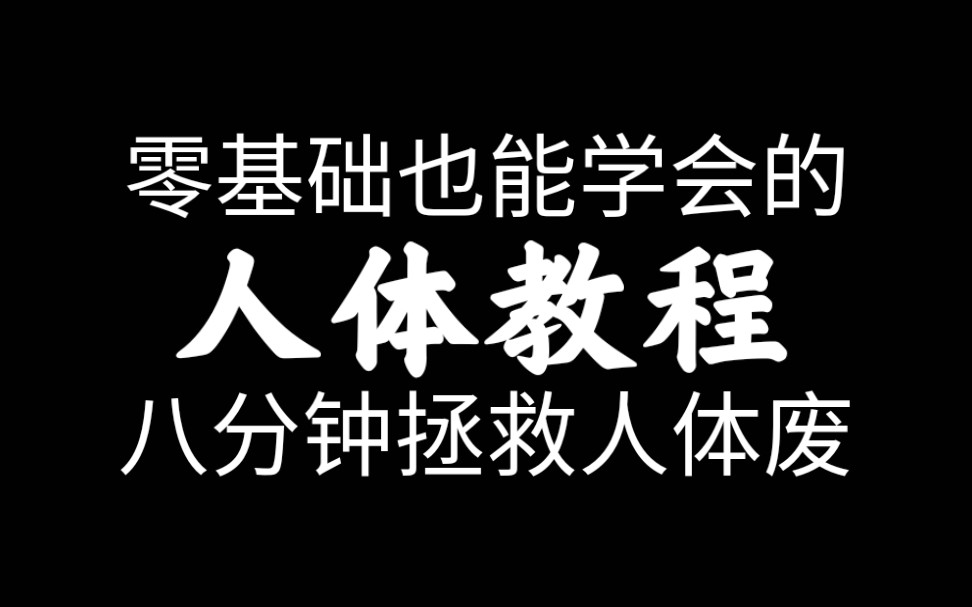 零基础也能学会的
人体教程
八分钟拯救人体废